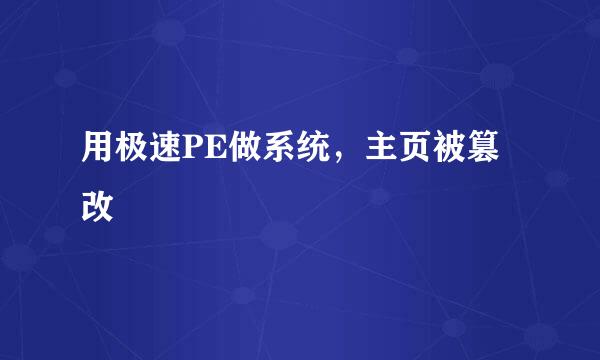 用极速PE做系统，主页被篡改